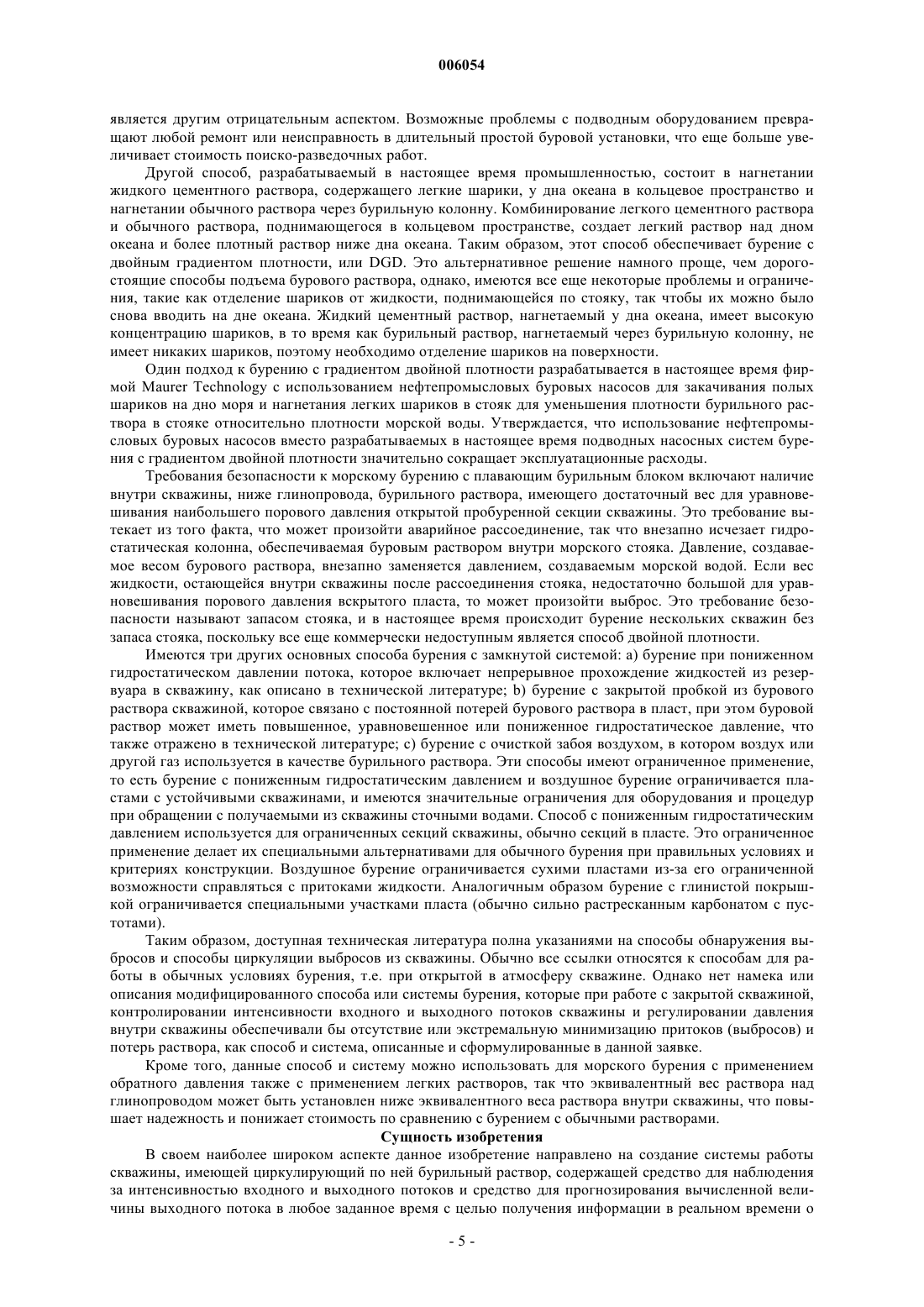 006054

является другим отрицательным аспектом. Возможные проблемы с подводным оборудованием превращают любой ремонт или неисправность в длительный простой буровой установки, что еще больше увеличивает стоимость поиско-разведочных работ.

Другой способ, разрабатываемый в настоящее время промышленностью, состоит в нагнетании жидкого цементного раствора, содержащего легкие шарики, у дна океана в кольцевое пространство и нагнетании обычного раствора через бурильную колонну. Комбинирование легкого цементного раствора и обычного раствора, поднимающегося в кольцевом пространстве, создает легкий раствор над дном океана и более плотный раствор ниже дна океана. Таким образом, этот способ обеспечивает бурение с двойным градиентом плотности, или DGD. Это альтернативное решение намного проще, чем дорогостоящие способы подъема бурового раствора, однако, имеются все еще некоторые проблемы и ограничения, такие как отделение шариков от жидкости, поднимающейся по стояку, так чтобы их можно было снова вводить на дне океана. Жидкий цементный раствор, нагнетаемый у дна океана, имеет высокую концентрацию шариков, в то время как бурильный раствор, нагнетаемый через бурильную колонну, не имеет никаких шариков, поэтому необходимо отделение шариков на поверхности.

Один подход к бурению с градиентом двойной плотности разрабатывается в настоящее время фирмой Maurer Technology с использованием нефтепромысловых буровых насосов для закачивания полых шариков на дно моря и нагнетания легких шариков в стояк для уменьшения плотности бурильного раствора в стояке относительно плотности морской воды. Утверждается, что использование нефтепромысловых буровых насосов вместо разрабатываемых в настоящее время подводных насосных систем бурения с градиентом двойной плотности значительно сокращает эксплуатационные расходы.

Требования безопасности к морскому бурению с плавающим бурильным блоком включают наличие внутри скважины, ниже глинопровода, бурильного раствора, имеющего достаточный вес для уравновешивания наибольшего порового давления открытой пробуренной секции скважины. Это требование вытекает из того факта, что может произойти аварийное рассоединение, так что внезапно исчезает гидростатическая колонна, обеспечиваемая буровым раствором внутри морского стояка. Давление, создаваемое весом бурового раствора, внезапно заменяется давлением, создаваемым морской водой. Если вес жидкости, остающейся внутри скважины после рассоединения стояка, недостаточно большой для уравновешивания порового давления вскрытого пласта, то может произойти выброс. Это требование безопасности называют запасом стояка, и в настоящее время происходит бурение нескольких скважин без запаса стояка, поскольку все еще коммерчески недоступным является способ двойной плотности.

Имеются три других основных способа бурения с замкнутой системой: а) бурение при пониженном гидростатическом давлении потока, которое включает непрерывное прохождение жидкостей из резервуара в скважину, как описано в технической литературе; b) бурение с закрытой пробкой из бурового раствора скважиной, которое связано с постоянной потерей бурового раствора в пласт, при этом буровой раствор может иметь повышенное, уравновешенное или пониженное гидростатическое давление, что также отражено в технической литературе; с) бурение с очисткой забоя воздухом, в котором воздух или другой газ используется в качестве бурильного раствора. Эти способы имеют ограниченное применение, то есть бурение с пониженным гидростатическим давлением и воздушное бурение ограничивается пластами с устойчивыми скважинами, и имеются значительные ограничения для оборудования и процедур при обращении с получаемыми из скважины сточными водами. Способ с пониженным гидростатическим давлением используется для ограниченных секций скважины, обычно секций в пласте. Это ограниченное применение делает их специальными альтернативами для обычного бурения при правильных условиях и критериях конструкции. Воздушное бурение ограничивается сухими пластами из-за его ограниченной возможности справляться с притоками жидкости. Аналогичным образом бурение с глинистой покрышкой ограничивается специальными участками пласта (обычно сильно растресканным карбонатом с пустотами).

Таким образом, доступная техническая литература полна указаниями на способы обнаружения выбросов и способы циркуляции выбросов из скважины. Обычно все ссылки относятся к способам для работы в обычных условиях бурения, т.е. при открытой в атмосферу скважине. Однако нет намека или описания модифицированного способа или системы бурения, которые при работе с закрытой скважиной, контролировании интенсивности входного и выходного потоков скважины и регулировании давления внутри скважины обеспечивали бы отсутствие или экстремальную минимизацию притоков (выбросов) и потерь раствора, как способ и система, описанные и сформулированные в данной заявке.

Кроме того, данные способ и систему можно использовать для морского бурения с применением обратного давления также с применением легких растворов, так что эквивалентный вес раствора над глинопроводом может быть установлен ниже эквивалентного веса раствора внутри скважины, что повышает надежность и понижает стоимость по сравнению с бурением с обычными растворами.

Сущность изобретения

В своем наиболее широком аспекте данное изобретение направлено на создание системы работы скважины, имеющей циркулирующий по ней бурильный раствор, содержащей средство для наблюдения за интенсивностью входного и выходного потоков и средство для прогнозирования вычисленной величины выходного потока в любое заданное время с целью получения информации в реальном времени о

- 5 -